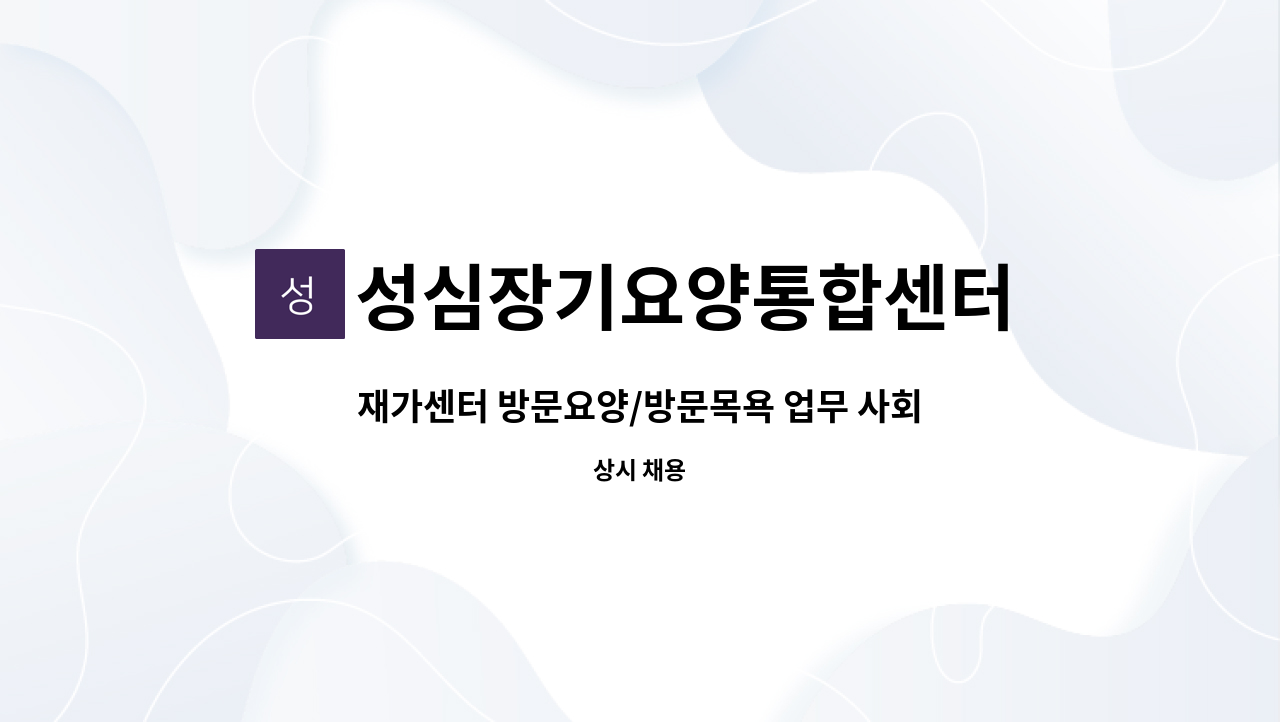 성

성심장기요양통합센터

재가센터 방문요양/방문목욕 업무 사회

상시 채용